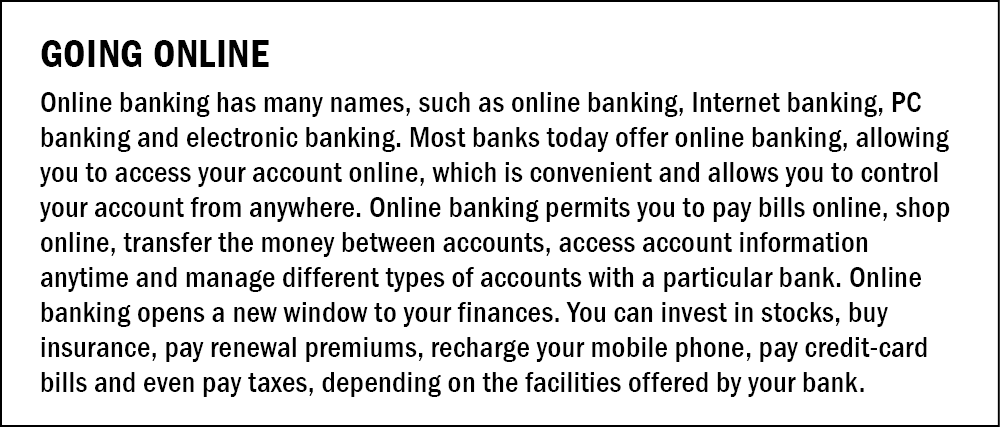 GOING ONLINE

Online banking has many names, such as online banking, Internet banking, PC banking and electronic banking. Most banks today offer online banking, allowing you to access your account online, which is convenient and allows you to control your account from anywhere. Online banking permits you to pay bills online, shop online, transfer the money between accounts, access account information anytime and manage different types of accounts with a particular bank. Online banking opens a new window to your finances. You can invest in stocks, buy insurance, pay renewal premiums, recharge your mobile phone, pay credit-card bills and even pay taxes, depending on the facilities offered by your bank.